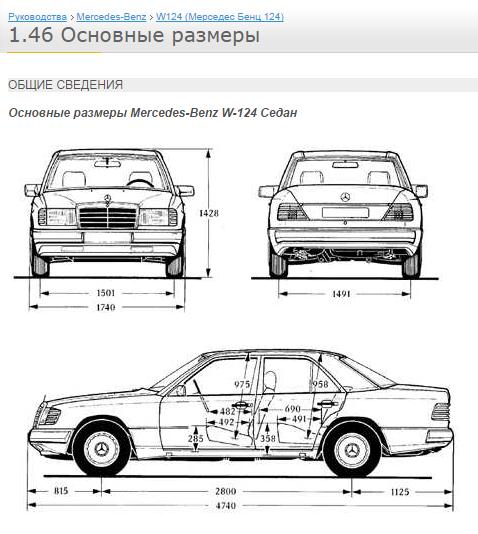 Руководства > Mercedes-Benz > W124 (Мерседес Бенц 124)

1.46 Основные размеры

ОБЩИЕ СВЕДЕНИЯ

Основные размеры Mercedes-Benz W-124 Седан

1428

1501

1740

1491

975

958

482

492

690

491

285

358

815

2800

1125

4740